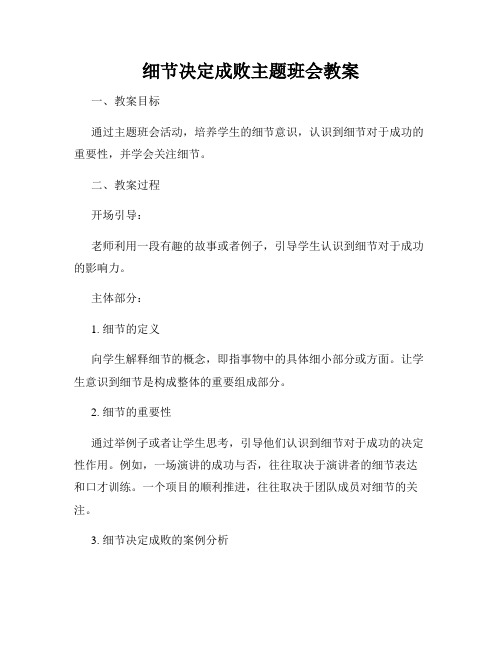 细节决定成败主题班会教案

一、教案目标

通过主题班会活动，培养学生的细节意识，认识到细节对于成功的重要性，并学会关注细节。

二、教案过程

开场引导：

老师利用一段有趣的故事或者例子，引导学生认识到细节对于成功的影响力。

主体部分：

1. 细节的定义

向学生解释细节的概念，即指事物中的具体细小部分或方面。让学生意识到细节是构成整体的重要组成部分。

2. 细节的重要性

通过举例子或者让学生思考，引导他们认识到细节对于成功的决定性作用。例如，一场演讲的成功与否，往往取决于演讲者的细节表达和口才训练。一个项目的顺利推进，往往取决于团队成员对细节的关注。

3. 细节决定成败的案例分析